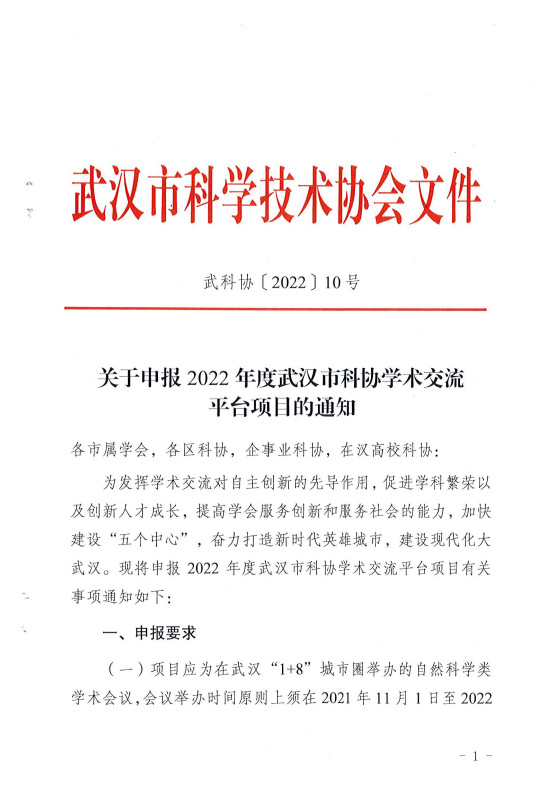 武汉市科学技术协会文件

武科协〔2022〕10号

关于申报 2022 年度武汉市科协学术交流平台项目的通知

各市属学会，各区科协，企事业科协，在汉高校科协：

为发挥学术交流对自主创新的先导作用，促进学科繁荣以及创新人才成长，提高学会服务创新和服务社会的能力，加快建设“五个中心”，奋力打造新时代英雄城市，建设现代化大武汉。现将申报 2022 年度武汉市科协学术交流平台项目有关事项通知如下：

一、申报要求

（一）项目应为在武汉“1+8”城市圈举办的自然科学类学术会议，会议举办时间原则上须在 2021 年 11 月 1 日至 2022

- 1 -